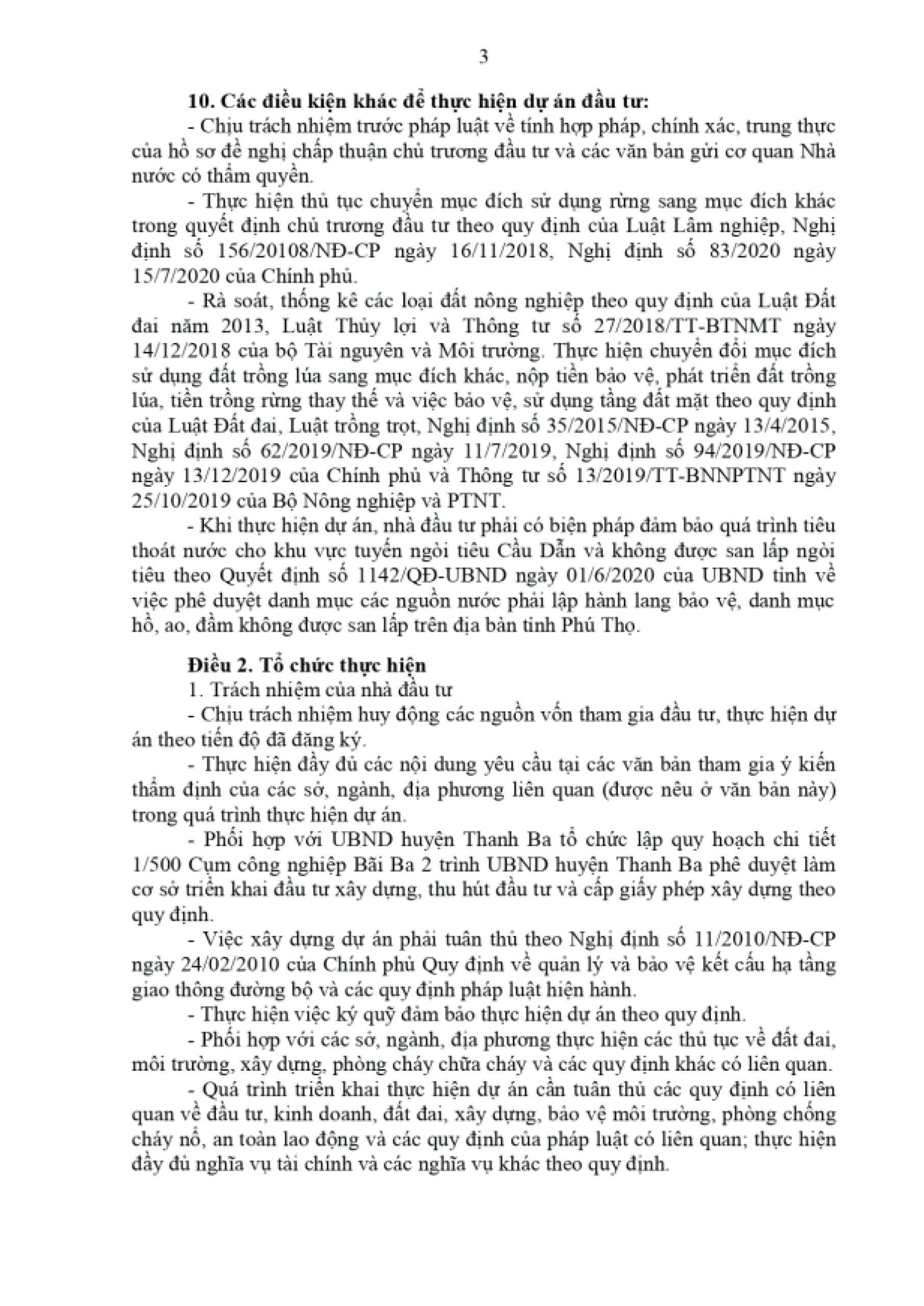 3

**10. Các điều kiện khác để thực hiện dự án đầu tư:**

- Chịu trách nhiệm trước pháp luật về tính hợp pháp, chính xác, trung thực của hồ sơ đề nghị chấp thuận chủ trương đầu tư và các văn bản gửi cơ quan Nhà nước có thẩm quyền.

- Thực hiện thủ tục chuyển mục đích sử dụng rừng sang mục đích khác trong quyết định chủ trương đầu tư theo quy định của Luật Lâm nghiệp, Nghị định số 156/20108/NĐ-CP ngày 16/11/2018, Nghị định số 83/2020 ngày 15/7/2020 của Chính phủ.

- Rà soát, thống kê các loại đất nông nghiệp theo quy định của Luật Đất đai năm 2013, Luật Thủy lợi và Thông tư số 27/2018/TT-BTNMT ngày 14/12/2018 của bộ Tài nguyên và Môi trường. Thực hiện chuyển đổi mục đích sử dụng đất trồng lúa sang mục đích khác, nộp tiền bảo vệ, phát triển đất trồng lúa, tiền trồng rừng thay thế và việc bảo vệ, sử dụng tầng đất mặt theo quy định của Luật Đất đai, Luật trồng trọt, Nghị định số 35/2015/NĐ-CP ngày 13/4/2015, Nghị định số 62/2019/NĐ-CP ngày 11/7/2019, Nghị định số 94/2019/NĐ-CP ngày 13/12/2019 của Chính phủ và Thông tư số 13/2019/TT-BNNPTNT ngày 25/10/2019 của Bộ Nông nghiệp và PTNT.

- Khi thực hiện dự án, nhà đầu tư phải có biện pháp đảm bảo quá trình tiêu thoát nước cho khu vực tuyến ngòi tiêu Cầu Dẫn và không được san lấp ngòi tiêu theo Quyết định số 1142/QĐ-UBND ngày 01/6/2020 của UBND tỉnh về việc phê duyệt danh mục các nguồn nước phải lập hành lang bảo vệ, danh mục hồ, ao, đầm không được san lấp trên địa bàn tỉnh Phú Thọ.

**Điều 2. Tổ chức thực hiện**

1. Trách nhiệm của nhà đầu tư

- Chịu trách nhiệm huy động các nguồn vốn tham gia đầu tư, thực hiện dự án theo tiến độ đã đăng ký.

- Thực hiện đầy đủ các nội dung yêu cầu tại các văn bản tham gia ý kiến thẩm định của các sở, ngành, địa phương liên quan (được nêu ở văn bản này) trong quá trình thực hiện dự án.

- Phối hợp với UBND huyện Thanh Ba tổ chức lập quy hoạch chi tiết 1/500 Cụm công nghiệp Bãi Ba 2 trình UBND huyện Thanh Ba phê duyệt làm cơ sở triển khai đầu tư xây dựng, thu hút đầu tư và cấp giấy phép xây dựng theo quy định.

- Việc xây dựng dự án phải tuân thủ theo Nghị định số 11/2010/NĐ-CP ngày 24/02/2010 của Chính phủ Quy định về quản lý và bảo vệ kết cấu hạ tầng giao thông đường bộ và các quy định pháp luật hiện hành.

- Thực hiện việc ký quỹ đảm bảo thực hiện dự án theo quy định.

- Phối hợp với các sở, ngành, địa phương thực hiện các thủ tục về đất đai, môi trường, xây dựng, phòng cháy chữa cháy và các quy định khác có liên quan.

- Quá trình triển khai thực hiện dự án cần tuân thủ các quy định có liên quan về đầu tư, kinh doanh, đất đai, xây dựng, bảo vệ môi trường, phòng chống cháy nổ, an toàn lao động và các quy định của pháp luật có liên quan; thực hiện đầy đủ nghĩa vụ tài chính và các nghĩa vụ khác theo quy định.